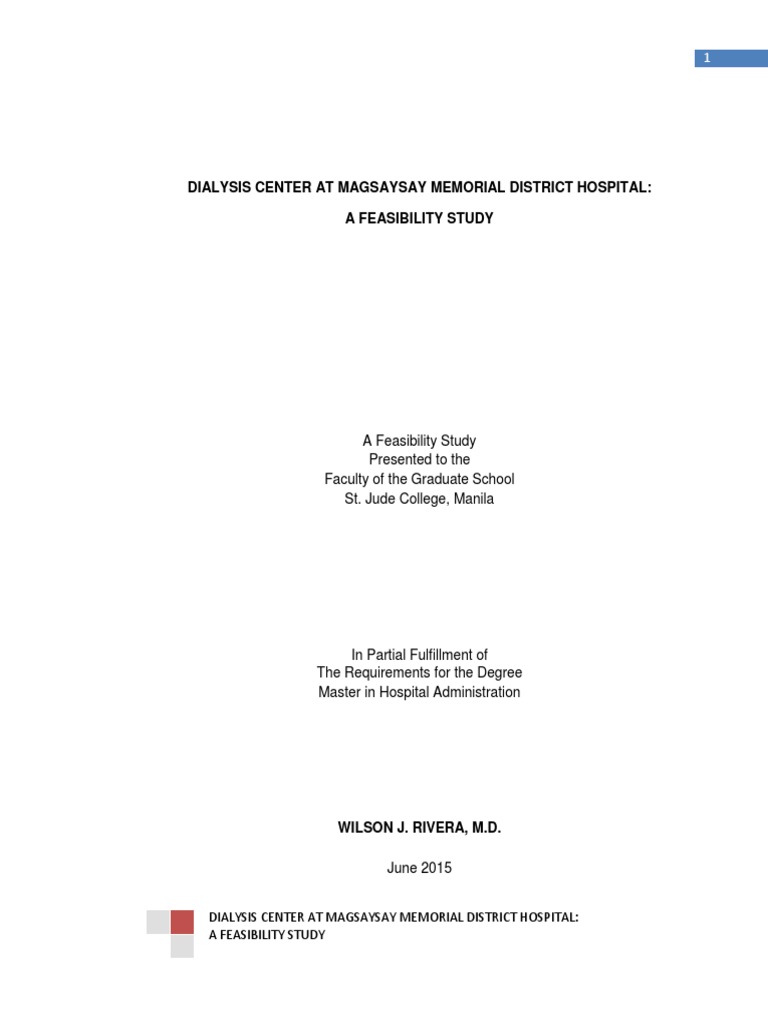 1

DIALYSIS CENTER AT MAGSAYSAY MEMORIAL DISTRICT HOSPITAL:

A FEASIBILITY STUDY

A Feasibility Study
Presented to the
Faculty of the Graduate School
St. Jude College, Manila

In Partial Fulfillment of
The Requirements for the Degree
Master in Hospital Administration

WILSON J. RIVERA, M.D.

June 2015

DIALYSIS CENTER AT MAGSAYSAY MEMORIAL DISTRICT HOSPITAL:
A FEASIBILITY STUDY